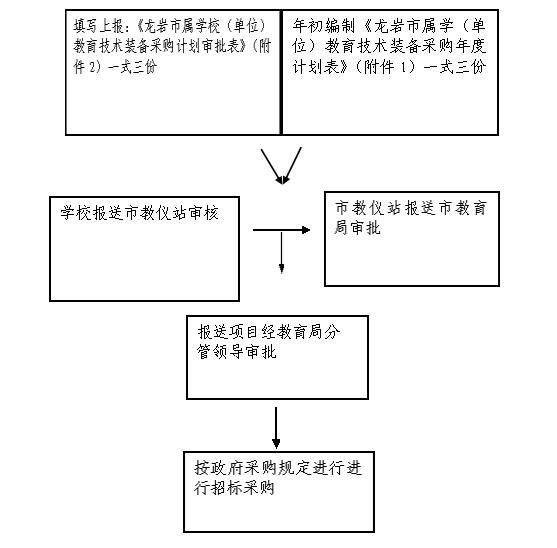 填写上报:《龙岩市属学校(单位)教育技术装备采购计划审批表》(附件2)一式三份

年初编制《龙岩市属学(单位)教育技术装备采购年度计划表》(附件1)一式三份

学校报送市教仪站审核

市教仪站报送市教育局审批

报送项目经教育局分管领导审批

按政府采购规定进行进行招标采购